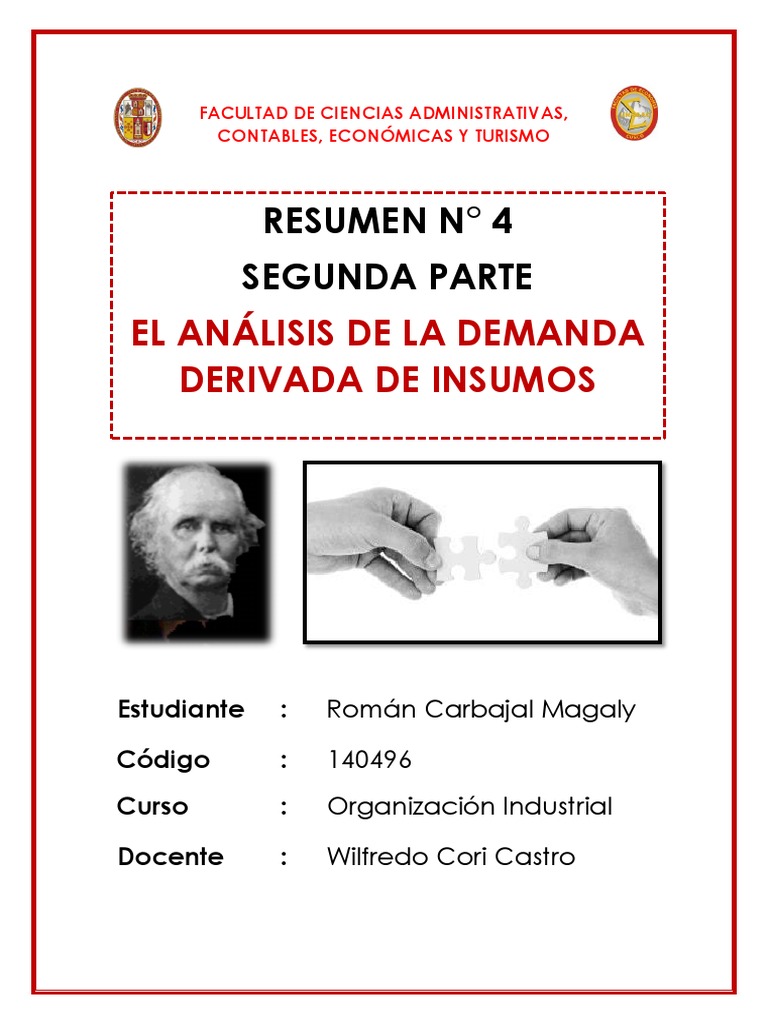 FACULTAD DE CIENCIAS ADMINISTRATIVAS, CONTABLES, ECONÓMICAS Y TURISMO

RESUMEN N° 4

SEGUNDA PARTE

EL ANÁLISIS DE LA DEMANDA DERIVADA DE INSUMOS

Estudiante : Román Carbajal Magaly

Código : 140496

Curso : Organización Industrial

Docente : Wilfredo Cori Castro